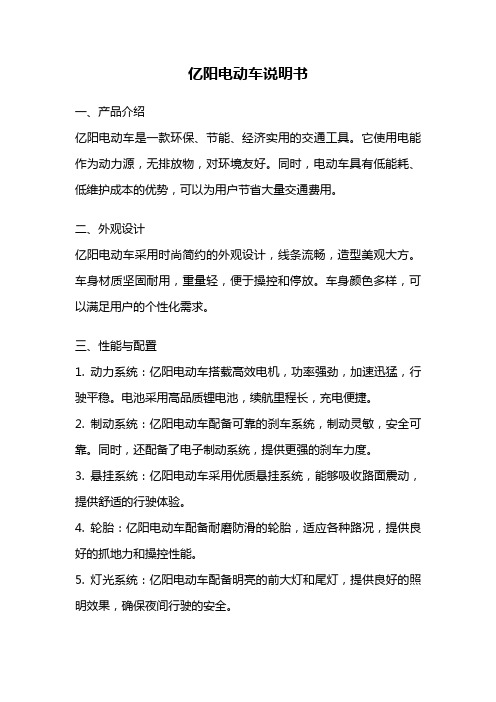 亿阳电动车说明书

一、产品介绍

亿阳电动车是一款环保、节能、经济实用的交通工具。它使用电能作为动力源，无排放物，对环境友好。同时，电动车具有低能耗、低维护成本的优势，可以为用户节省大量交通费用。

二、外观设计

亿阳电动车采用时尚简约的外观设计，线条流畅，造型美观大方。车身材质坚固耐用，重量轻，便于操控和停放。车身颜色多样，可以满足用户的个性化需求。

三、性能与配置

1. 动力系统：亿阳电动车搭载高效电机，功率强劲，加速迅猛，行驶平稳。电池采用高品质锂电池，续航里程长，充电便捷。

2. 制动系统：亿阳电动车配备可靠的刹车系统，制动灵敏，安全可靠。同时，还配备了电子制动系统，提供更强的刹车力度。

3. 悬挂系统：亿阳电动车采用优质悬挂系统，能够吸收路面震动，提供舒适的行驶体验。

4. 轮胎：亿阳电动车配备耐磨防滑的轮胎，适应各种路况，提供良好的抓地力和操控性能。

5. 灯光系统：亿阳电动车配备明亮的前大灯和尾灯，提供良好的照明效果，确保夜间行驶的安全。